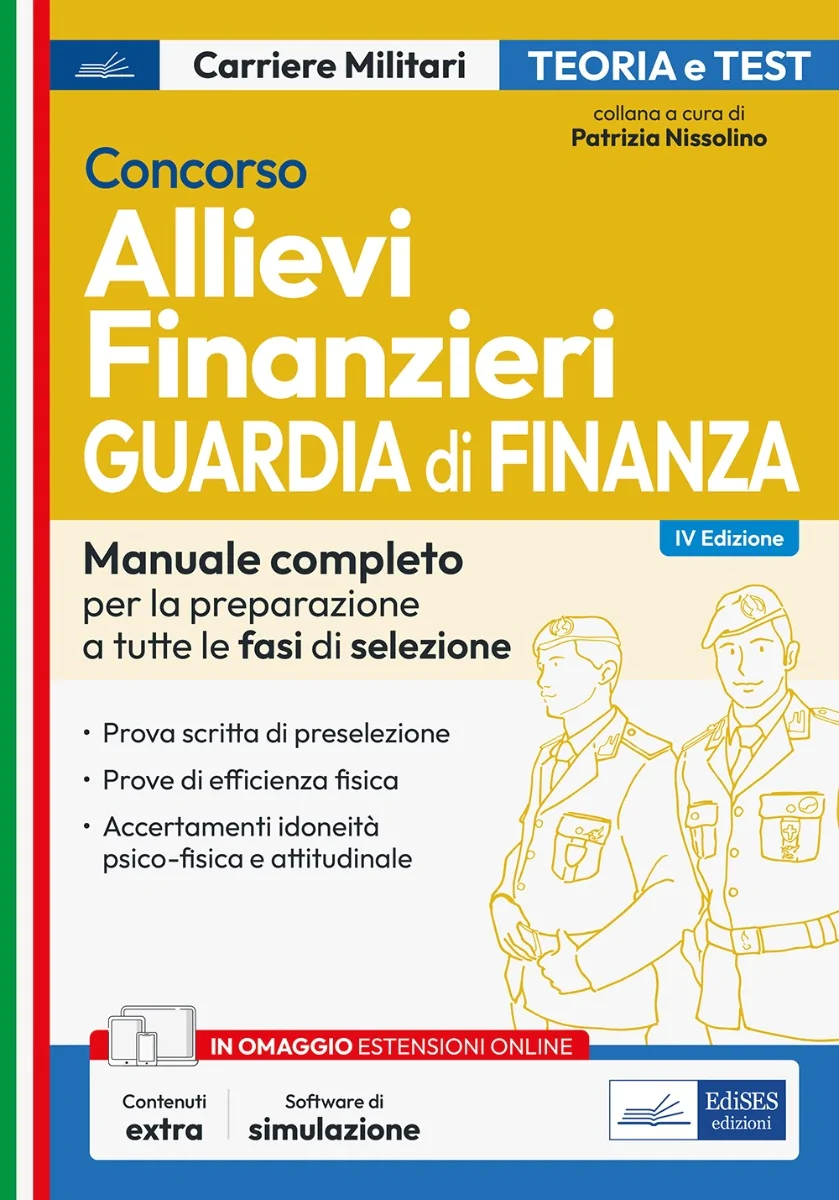 Carriere Militari

TEORIA e TEST

collana a cura di
Patrizia Nissolino

Concorso
Allievi
Finanzieri
GUARDIA di FINANZA

IV Edizione

Manuale completo
per la preparazione
a tutte le fasi di selezione

• Prova scritta di preselezione
• Prove di efficienza fisica
• Accertamenti idoneità psico-fisica e attitudinale

IN OMAGGIO ESTENSIONI ONLINE

Contenuti
extra

Software di
simulazione

EdiSES
edizioni